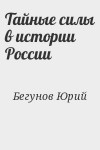 Тайные силы в истории России

Бегунов Юрий